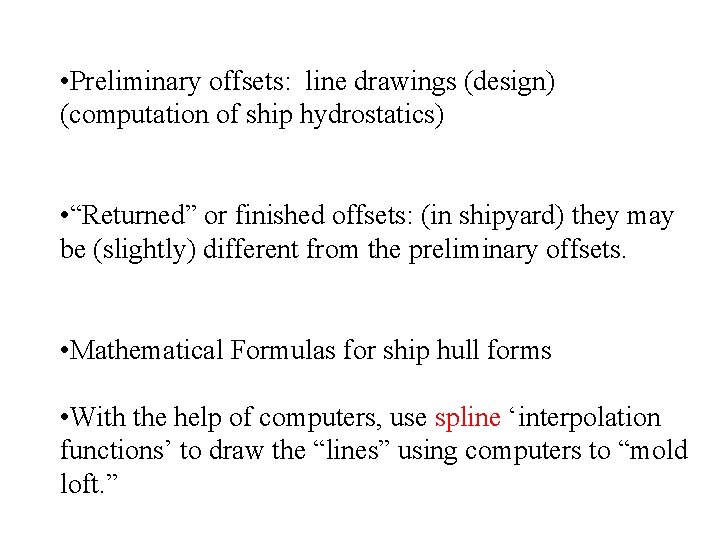 • Preliminary offsets: line drawings (design) (computation of ship hydrostatics)

• "Returned" or finished offsets: (in shipyard) they may be (slightly) different from the preliminary offsets.

• Mathematical Formulas for ship hull forms

• With the help of computers, use spline 'interpolation functions' to draw the "lines" using computers to "mold loft."